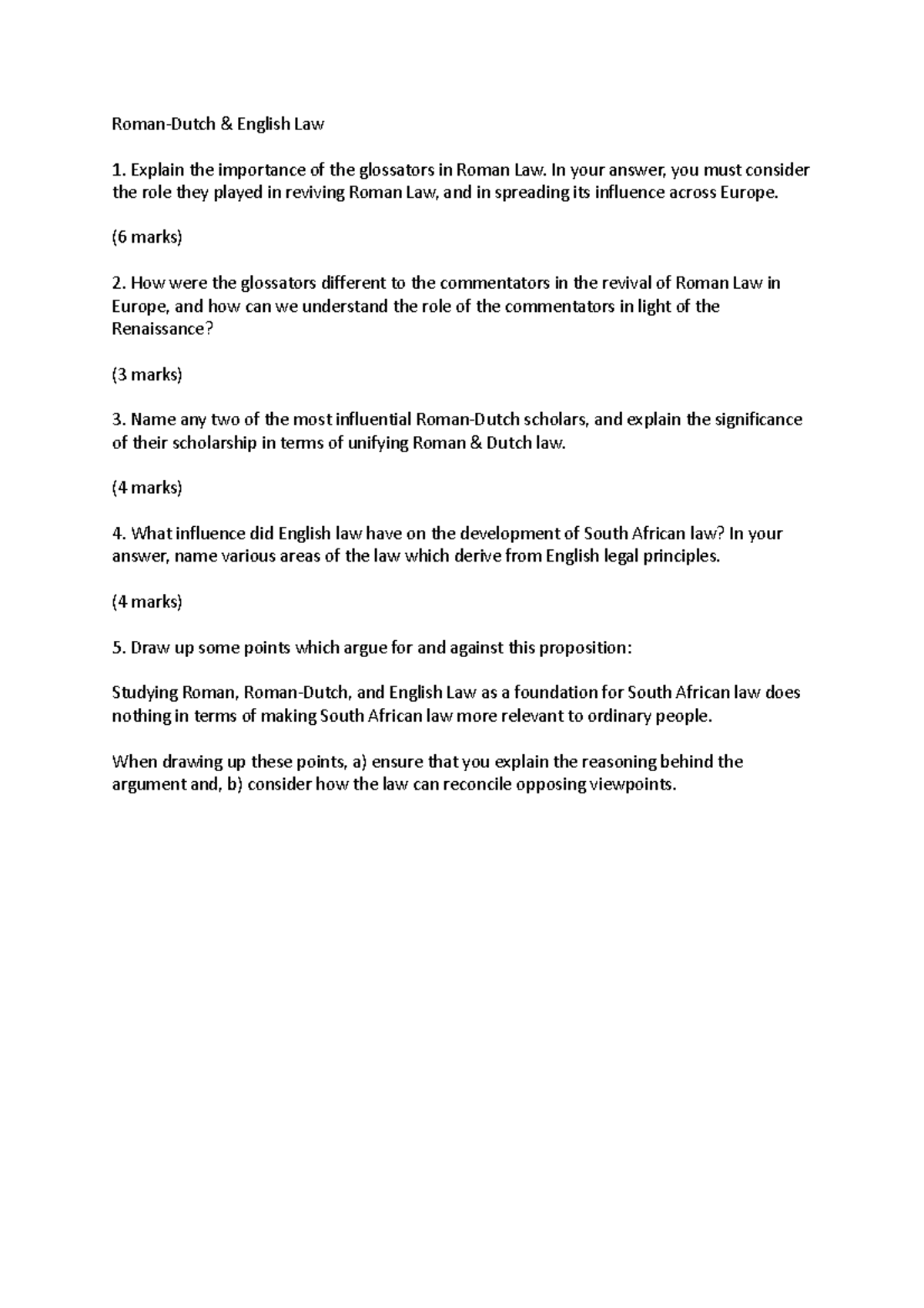 Roman-Dutch & English Law

1. Explain the importance of the glossators in Roman Law. In your answer, you must consider the role they played in reviving Roman Law, and in spreading its influence across Europe.

(6 marks)

2. How were the glossators different to the commentators in the revival of Roman Law in Europe, and how can we understand the role of the commentators in light of the Renaissance?

(3 marks)

3. Name any two of the most influential Roman-Dutch scholars, and explain the significance of their scholarship in terms of unifying Roman & Dutch law.

(4 marks)

4. What influence did English law have on the development of South African law? In your answer, name various areas of the law which derive from English legal principles.

(4 marks)

5. Draw up some points which argue for and against this proposition:

Studying Roman, Roman-Dutch, and English Law as a foundation for South African law does nothing in terms of making South African law more relevant to ordinary people.

When drawing up these points, a) ensure that you explain the reasoning behind the argument and, b) consider how the law can reconcile opposing viewpoints.